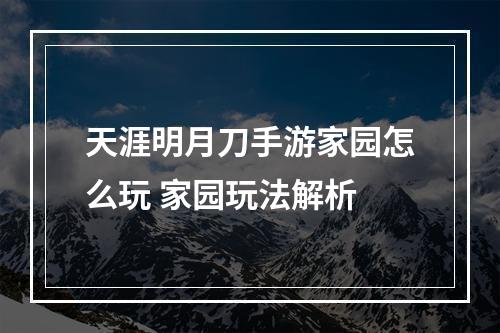 天涯明月刀手游家园怎么玩 家园玩法解析